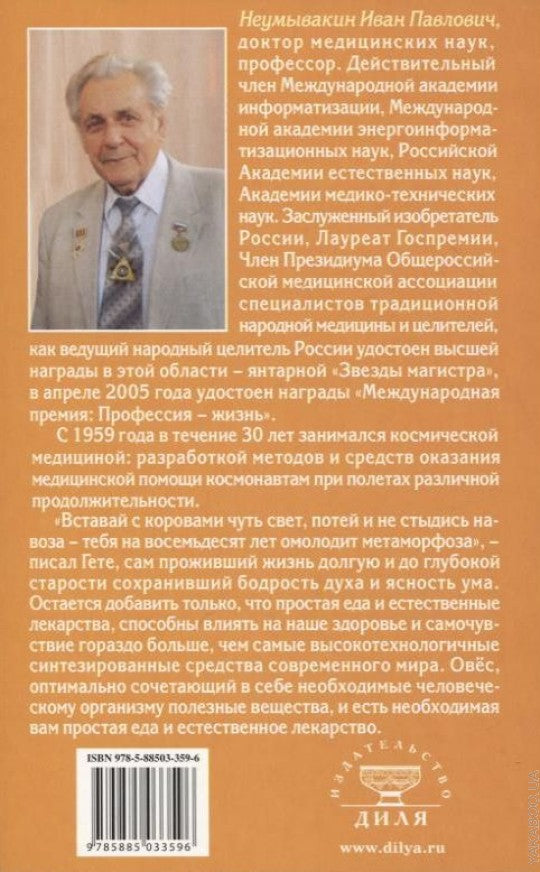 Неумывакин Иван Павлович, доктор медицинских наук, профессор. Действительный член Международной академии информатизации, Международной академии энергоинформатизационных наук, Российской Академии естественных наук, Академии медико-технических наук. Заслуженный изобретатель России, Лауреат Госпремии, Член Президиума Общероссийской медицинской ассоциации специалистов традиционной народной медицины и целителей, как ведущий народный целитель России удостоен высшей награды в этой области – янтарной «Звезды магистра», в апреле 2005 года удостоен награды «Международная премия: Профессия – жизнь».

С 1959 года в течение 30 лет занимался космической медициной: разработкой методов и средств оказания медицинской помощи космонавтам при полетах различной продолжительности.

«Вставай с коровами чуть свет, потей и не стыдись навоза – тебя на восемьдесят лет омолодит метаморфоза», – писал Гете, сам проживший жизнь долгую и до глубокой старости сохранивший бодрость духа и ясность ума. Остается добавить только, что простая еда и естественные лекарства, способны влиять на наше здоровье и самочувствие гораздо больше, чем самые высокотехнологичные синтезированные средства современного мира. Овёс, оптимально сочетающий в себе необходимые человеческому организму полезные вещества, и есть необходимая вам простая еда и естественное лекарство.

ISBN 978-5-88503-359-6

9 785885 033596

ИЗДАТЕЛЬСТВО
ДИЛЯ

www.dilya.ru